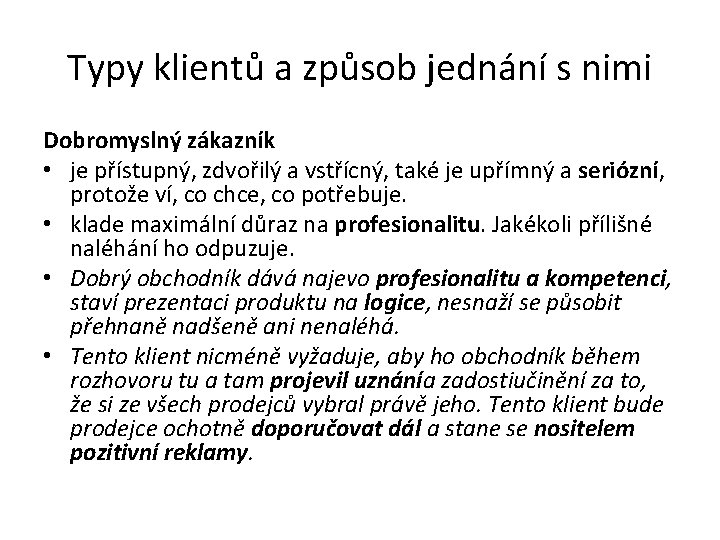 Typy klientů a způsob jednání s nimi

Dobromyslný zákazník

• je přístupný, zdvořilý a vstřícný, také je upřímný a seriózní, protože ví, co chce, co potřebuje.
• klade maximální důraz na profesionalitu. Jakékoli přílišné naléhání ho odpuzuje.
• Dobrý obchodník dává najevo profesionalitu a kompetenci, staví prezentaci produktu na logice, nesnaží se působit přehnaně nadšeně ani nenaléhá.
• Tento klient nicméně vyžaduje, aby ho obchodník během rozhovoru tu a tam projevil uznánía zadostiučinění za to, že si ze všech prodejců vybral právě jeho. Tento klient bude prodejce ochotně doporučovat dál a stane se nositelem pozitivní reklamy.